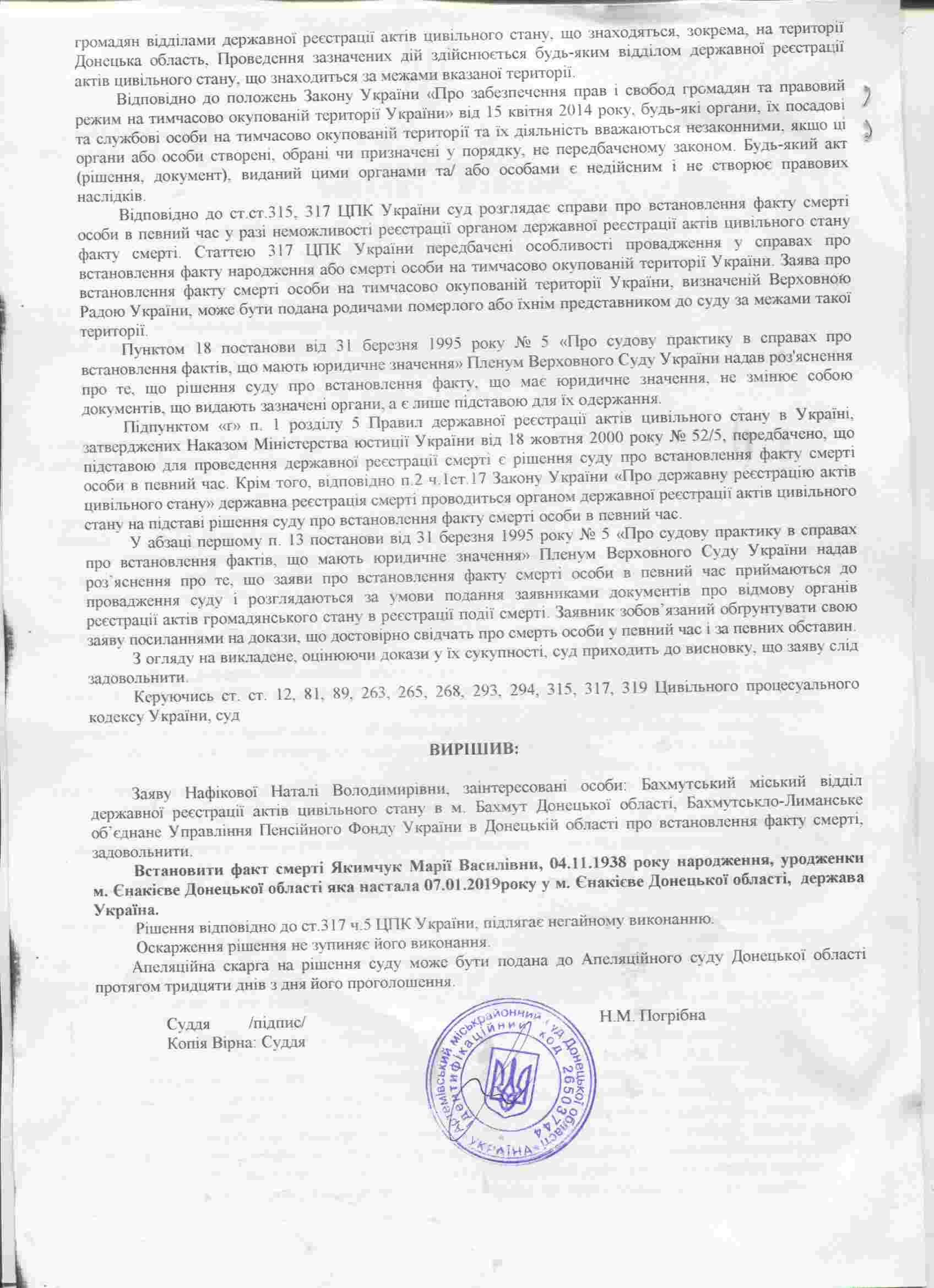 громадян відділами державної реєстрації актів цивільного стану, що знаходяться, зокрема, на території Донецька область, Проведення зазначених дій здійснюється будь-яким відділом державної реєстрації актів цивільного стану, що знаходиться за межами вказаної території.

Відповідно до положень Закону України «Про забезпечення прав і свобод громадян та правовий режим на тимчасово окупованій території України» від 15 квітня 2014 року, будь-які органи, їх посадові та службові особи на тимчасово окупованій території та їх діяльність вважаються незаконними, якщо ці органи або особи створені, обрані чи призначені у порядку, не передбаченому законом. Будь-який акт (рішення, документ), виданий цими органами та/ або особами є недійсним і не створює правових наслідків.

Відповідно до ст.ст.315, 317 ЦПК України суд розглядає справи про встановлення факту смерті особи в певний час у разі неможливості реєстрації органом державної реєстрації актів цивільного стану факту смерті. Статтею 317 ЦПК України передбачені особливості провадження у справах про встановлення факту народження або смерті особи на тимчасово окупованій території України. Заява про встановлення факту смерті особи на тимчасово окупованій території України, визначеній Верховною Радою України, може бути подана родичами померлого або їхнім представником до суду за межами такої території.

Пунктом 18 постанови від 31 березня 1995 року № 5 «Про судову практику в справах про встановлення фактів, що мають юридичне значення» Пленум Верховного Суду України надав роз'яснення про те, що рішення суду про встановлення факту, що має юридичне значення, не змінює собою документів, що видають зазначені органи, а є лише підставою для їх одержання.

Підпунктом «г» п. 1 розділу 5 Правил державної реєстрації актів цивільного стану в Україні, затверджених Наказом Міністерства юстиції України від 18 жовтня 2000 року № 52/5, передбачено, що підставою для проведення державної реєстрації смерті є рішення суду про встановлення факту смерті особи в певний час. Крім того, відповідно п.2 ч.1ст.17 Закону України «Про державну реєстрацію актів цивільного стану» державна реєстрація смерті проводиться органом державної реєстрації актів цивільного стану на підставі рішення суду про встановлення факту смерті особи в певний час.

У абзаці першому п. 13 постанови від 31 березня 1995 року № 5 «Про судову практику в справах про встановлення фактів, що мають юридичне значення» Пленум Верховного Суду України надав роз`яснення про те, що заяви про встановлення факту смерті особи в певний час приймаються до провадження суду і розглядаються за умови подання заявниками документів про відмову органів реєстрації актів громадянського стану в реєстрації події смерті. Заявник зобов`язаний обґрунтувати свою заяву посиланнями на докази, що достовірно свідчать про смерть особи у певний час і за певних обставин.

З огляду на викладене, оцінюючи докази у їх сукупності, суд приходить до висновку, що заяву слід задовольнити.

Керуючись ст. ст. 12, 81, 89, 263, 265, 268, 293, 294, 315, 317, 319 Цивільного процесуального кодексу України, суд

ВИРІШИВ:

Заяву Нафікової Наталі Володимирівни, заінтересовані особи: Бахмутський міський відділ державної реєстрації актів цивільного стану в м. Бахмут Донецької області, Бахмутськло-Лиманське об`єднане Управління Пенсійного Фонду України в Донецькій області про встановлення факту смерті, задовольнити.

Встановити факт смерті Якимчук Марії Василівни, 04.11.1938 року народження, уродженки м. Єнакієве Донецької області яка настала 07.01.2019року у м. Єнакієве Донецької області, держава Україна.

Рішення відповідно до ст.317 ч.5 ЦПК України, підлягає негайному виконанню.

Оскарження рішення не зупиняє його виконання.

Апеляційна скарга на рішення суду може бути подана до Апеляційного суду Донецької області протягом тридцяти днів з дня його проголошення.

Суддя /підпис/ Н.М. Погрібна
Копія Вірна: Суддя

Артемівський міськрайонний суд Донецької області
Ідентифікаційний код 26503744
УКРАЇНА